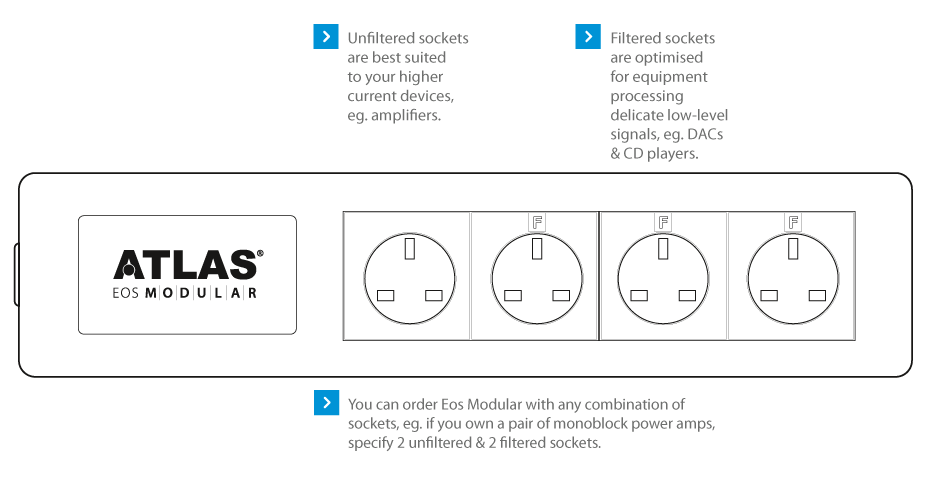 Unfiltered sockets are best suited to your higher current devices, eg. amplifiers.

Filtered sockets are optimised for equipment processing delicate low-level signals, eg. DACs & CD players.

ATLAS®
EOS MODULAR

F

F

F

You can order Eos Modular with any combination of sockets, eg. if you own a pair of monoblock power amps, specify 2 unfiltered & 2 filtered sockets.